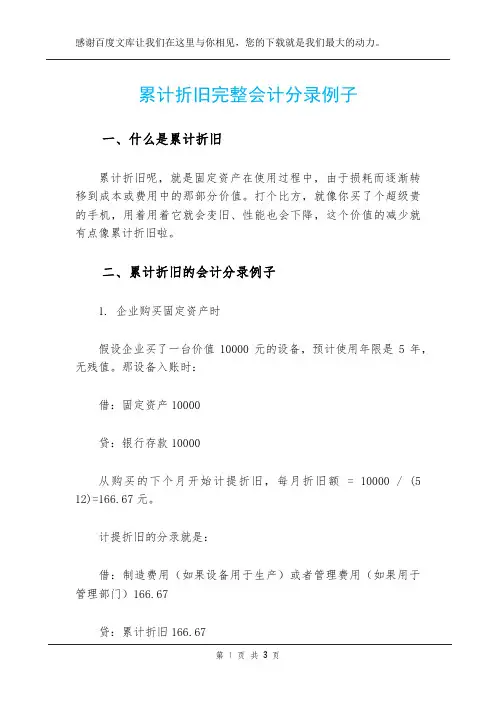 感谢百度文库让我们在这里与你相见，您的下载就是我们最大的动力。

累计折旧完整会计分录例子

一、什么是累计折旧

累计折旧呢，就是固定资产在使用过程中，由于损耗而逐渐转移到成本或费用中的那部分价值。打个比方，就像你买了个超级贵的手机，用着用着它就会变旧、性能也会下降，这个价值的减少就有点像累计折旧啦。

二、累计折旧的会计分录例子

1. 企业购买固定资产时

假设企业买了一台价值 10000 元的设备，预计使用年限是 5 年，无残值。那设备入账时：

借：固定资产 10000

贷：银行存款 10000

从购买的下个月开始计提折旧，每月折旧额 = 10000 / (5 12)=166.67 元。

计提折旧的分录就是：

借：制造费用（如果设备用于生产）或者管理费用（如果用于管理部门）166.67

贷：累计折旧 166.67

第 1 页 共 3 页